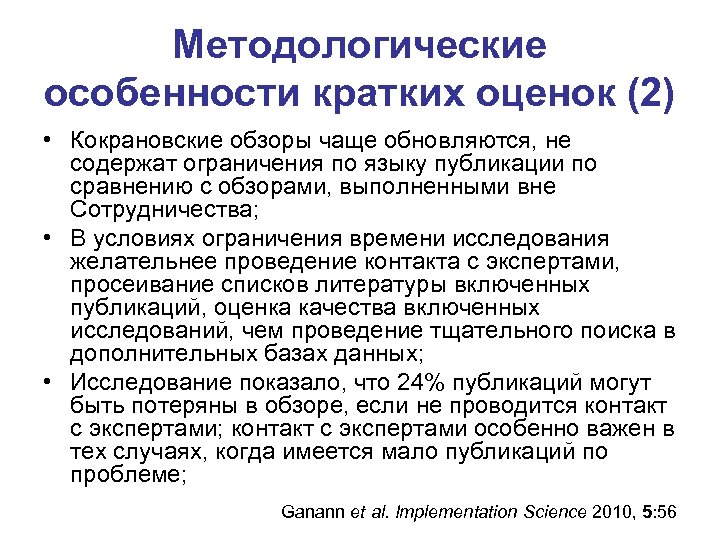 Методологические особенности кратких оценок (2)

• Кокрановские обзоры чаще обновляются, не содержат ограничения по языку публикации по сравнению с обзорами, выполненными вне Сотрудничества;

• В условиях ограничения времени исследования желательнее проведение контакта с экспертами, просеивание списков литературы включенных публикаций, оценка качества включенных исследований, чем проведение тщательного поиска в дополнительных базах данных;

• Исследование показало, что 24% публикаций могут быть потеряны в обзоре, если не проводится контакт с экспертами; контакт с экспертами особенно важен в тех случаях, когда имеется мало публикаций по проблеме;

Ganann et al. Implementation Science 2010, 5:56